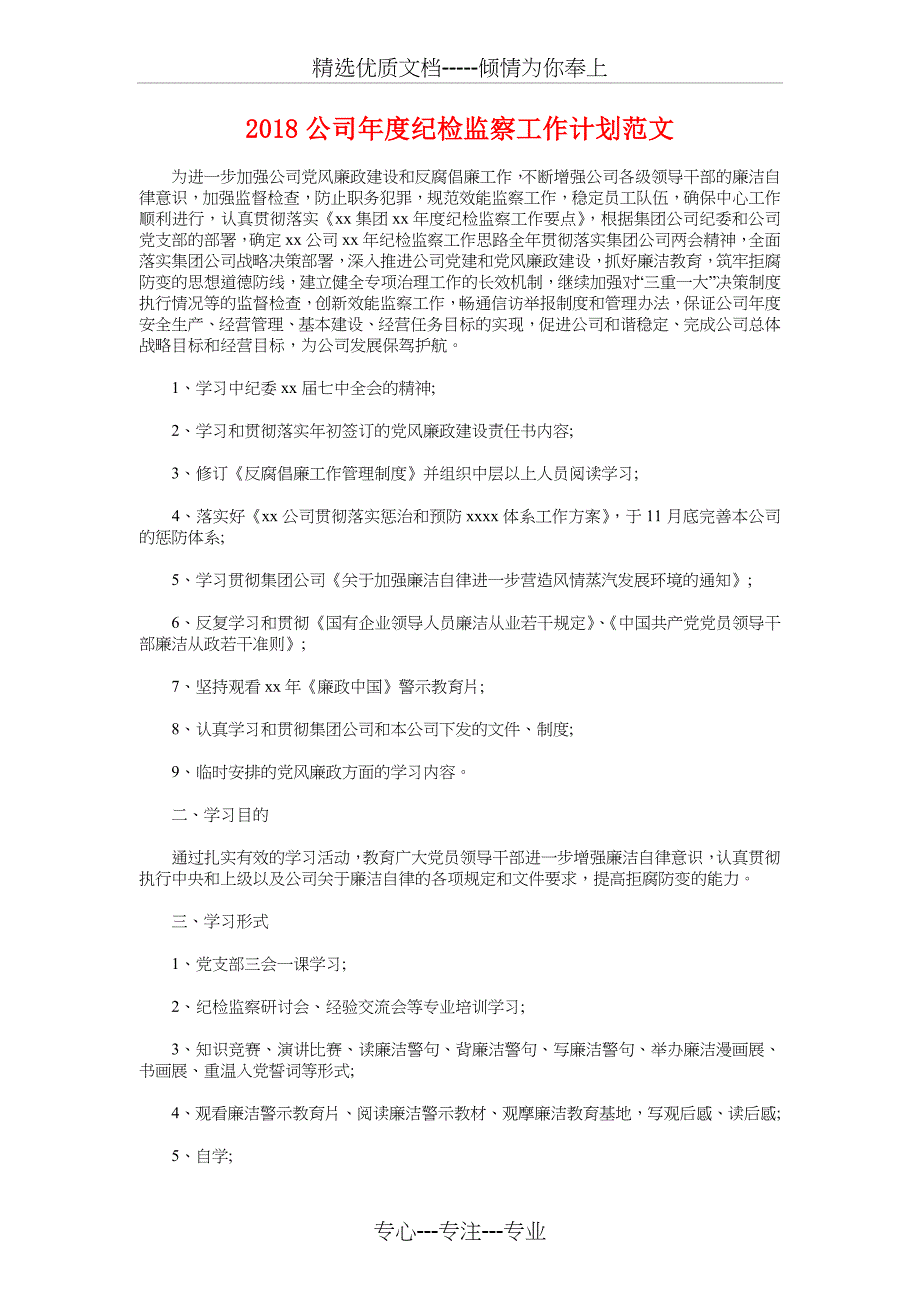 精选优质文档-----倾情为你奉上

2018 公司年度纪检监察工作计划范文

为进一步加强公司党风廉政建设和反腐倡廉工作，不断增强公司各级领导干部的廉洁自律意识，加强监督检查，防止职务犯罪，规范效能监察工作，稳定员工队伍，确保中心工作顺利进行，认真贯彻落实《xx 集团 xx 年度纪检监察工作要点》，根据集团公司纪委和公司党支部的部署，确定 xx 公司 xx 年纪检监察工作思路全年贯彻落实集团公司两会精神，全面落实集团公司战略决策部署，深入推进公司党建和党风廉政建设，抓好廉洁教育，筑牢拒腐防变的思想道德防线，建立健全专项治理工作的长效机制，继续加强对“三重一大”决策制度执行情况等的监督检查，创新效能监察工作，畅通信访举报制度和管理办法，保证公司年度安全生产、经营管理、基本建设、经营任务目标的实现，促进公司和谐稳定、完成公司总体战略目标和经营目标，为公司发展保驾护航。

1、学习中纪委 xx 届七中全会的精神;

2、学习和贯彻落实年初签订的党风廉政建设责任书内容;

3、修订《反腐倡廉工作管理制度》并组织中层以上人员阅读学习;

4、落实好《xx 公司贯彻落实惩治和预防 xxxx 体系工作方案》，于 11 月底完善本公司的惩防体系;

5、学习贯彻集团公司《关于加强廉洁自律进一步营造风情蒸汽发展环境的通知》;

6、反复学习和贯彻《国有企业领导人员廉洁从业若干规定》、《中国共产党党员领导干部廉洁从政若干准则》;

7、坚持观看 xx 年《廉政中国》警示教育片;

8、认真学习和贯彻集团公司和本公司下发的文件、制度;

9、临时安排的党风廉政方面的学习内容。

二、学习目的

通过扎实有效的学习活动，教育广大党员领导干部进一步增强廉洁自律意识，认真贯彻执行中央和上级以及公司关于廉洁自律的各项规定和文件要求，提高拒腐防变的能力。

三、学习形式

1、党支部三会一课学习;

2、纪检监察研讨会、经验交流会等专业培训学习;

3、知识竞赛、演讲比赛、读廉洁警句、背廉洁警句、写廉洁警句、举办廉洁漫画展、书画展、重温入党誓词等形式;

4、观看廉洁警示教育片、阅读廉洁警示教材、观摩廉洁教育基地，写观后感、读后感;

5、自学;

专心---专注---专业